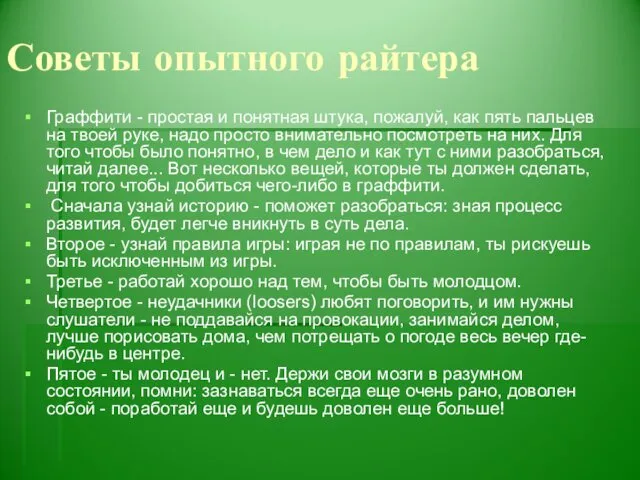 Советы опытного райтера

▪ Граффити - простая и понятная штука, пожалуй, как пять пальцев на твоей руке, надо просто внимательно посмотреть на них. Для того чтобы было понятно, в чем дело и как тут с ними разобраться, читай далее... Вот несколько вещей, которые ты должен сделать, для того чтобы добиться чего-либо в граффити.
▪ Сначала узнай историю - поможет разобраться: зная процесс развития, будет легче вникнуть в суть дела.
▪ Второе - узнай правила игры: играя не по правилам, ты рискуешь быть исключенным из игры.
▪ Третье - работай хорошо над тем, чтобы быть молодцом.
▪ Четвертое - неудачники (loosers) любят поговорить, и им нужны слушатели - не поддавайся на провокации, занимайся делом, лучше порисовать дома, чем потрещать о погоде весь вечер где-нибудь в центре.
▪ Пятое - ты молодец и - нет. Держи свои мозги в разумном состоянии, помни: зазнаваться всегда еще очень рано, доволен собой - поработай еще и будешь доволен еще больше!